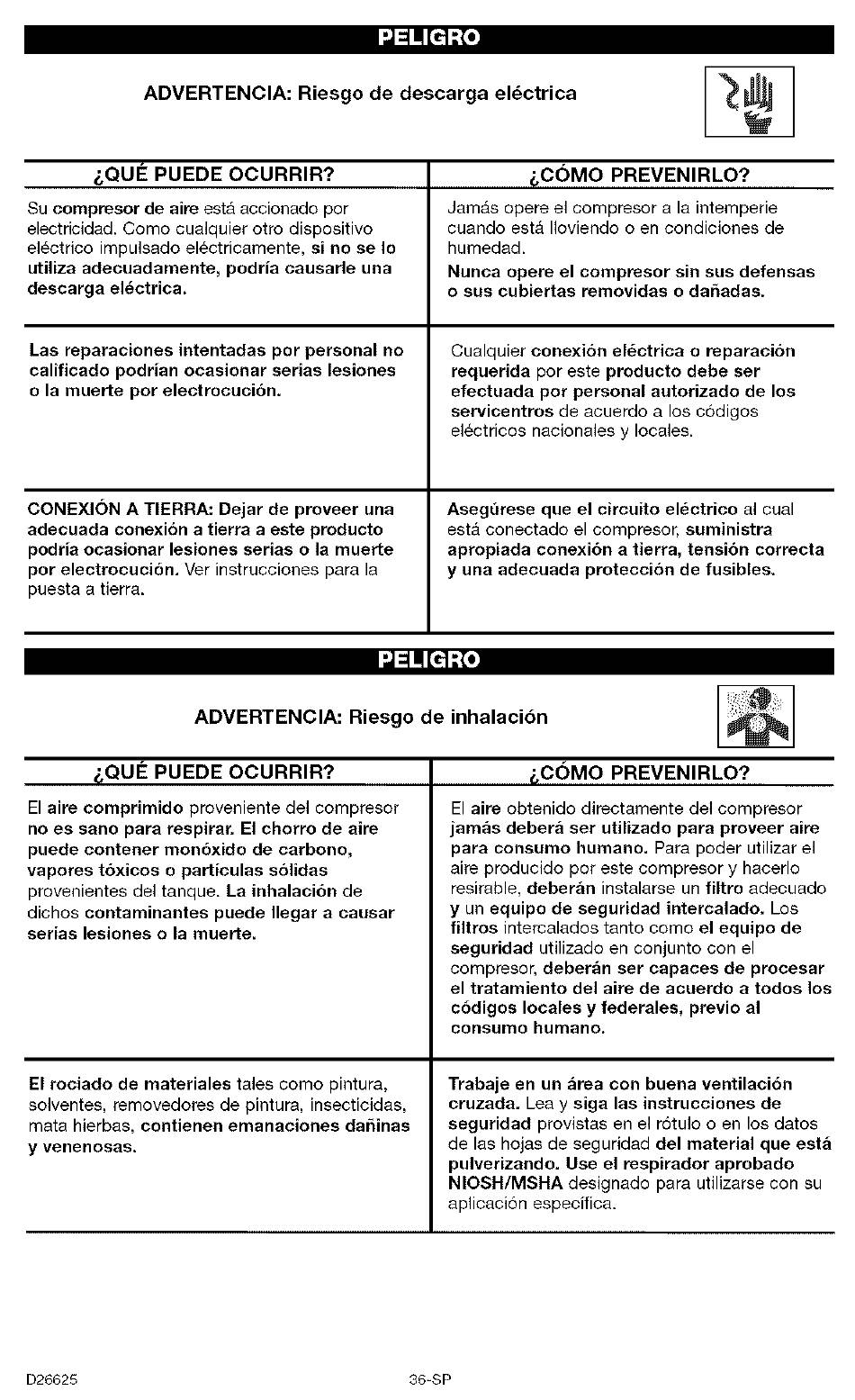 PELIGRO

ADVERTENCIA: Riesgo de descarga eléctrica

| ¿QUÉ PUEDE OCURRIR? | ¿CÓMO PREVENIRLO? |
|---|---|
| Su compresor de aire está accionado por electricidad. Como cualquier otro dispositivo eléctrico impulsado eléctricamente, si no se lo utiliza adecuadamente, podría causarle una descarga eléctrica. | Jamás opere el compresor a la intemperie cuando está lloviendo o en condiciones de humedad. Nunca opere el compresor sin sus defensas o sus cubiertas removidas o dañadas. |
| Las reparaciones intentadas por personal no calificado podrían ocasionar serias lesiones o la muerte por electrocución. | Cualquier conexión eléctrica o reparación requerida por este producto debe ser efectuada por personal autorizado de los servicentros de acuerdo a los códigos eléctricos nacionales y locales. |
| CONEXIÓN A TIERRA: Dejar de proveer una adecuada conexión a tierra a este producto podría ocasionar lesiones serias o la muerte por electrocución. Ver instrucciones para la puesta a tierra. | Asegúrese que el circuito eléctrico al cual está conectado el compresor, suministra apropiada conexión a tierra, tensión correcta y una adecuada protección de fusibles. |

PELIGRO

ADVERTENCIA: Riesgo de inhalación

| ¿QUÉ PUEDE OCURRIR? | ¿CÓMO PREVENIRLO? |
|---|---|
| El aire comprimido proveniente del compresor no es sano para respirar. El chorro de aire puede contener monóxido de carbono, vapores tóxicos o partículas sólidas provenientes del tanque. La inhalación de dichos contaminantes puede llegar a causar serias lesiones o la muerte. | El aire obtenido directamente del compresor jamás deberá ser utilizado para proveer aire para consumo humano. Para poder utilizar el aire producido por este compresor y hacerlo resirable, deberán instalarse un filtro adecuado y un equipo de seguridad intercalado. Los filtros intercalados tanto como el equipo de seguridad utilizado en conjunto con el compresor, deberán ser capaces de procesar el tratamiento del aire de acuerdo a todos los códigos locales y federales, previo al consumo humano. |
| El rociado de materiales tales como pintura, solventes, removedores de pintura, insecticidas, mata hierbas, contienen emanaciones dañinas y venenosas. | Trabaje en un área con buena ventilación cruzada. Lea y siga las instrucciones de seguridad provistas en el rótulo o en los datos de las hojas de seguridad del material que está pulverizando. Use el respirador aprobado NIOSH/MSHA designado para utilizarse con su aplicación específica. |

D26625

36-SP